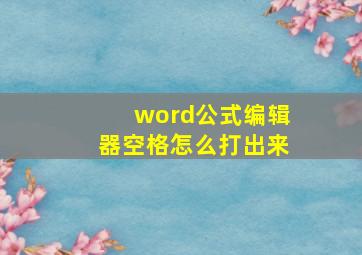 word公式编辑器空格怎么打出来